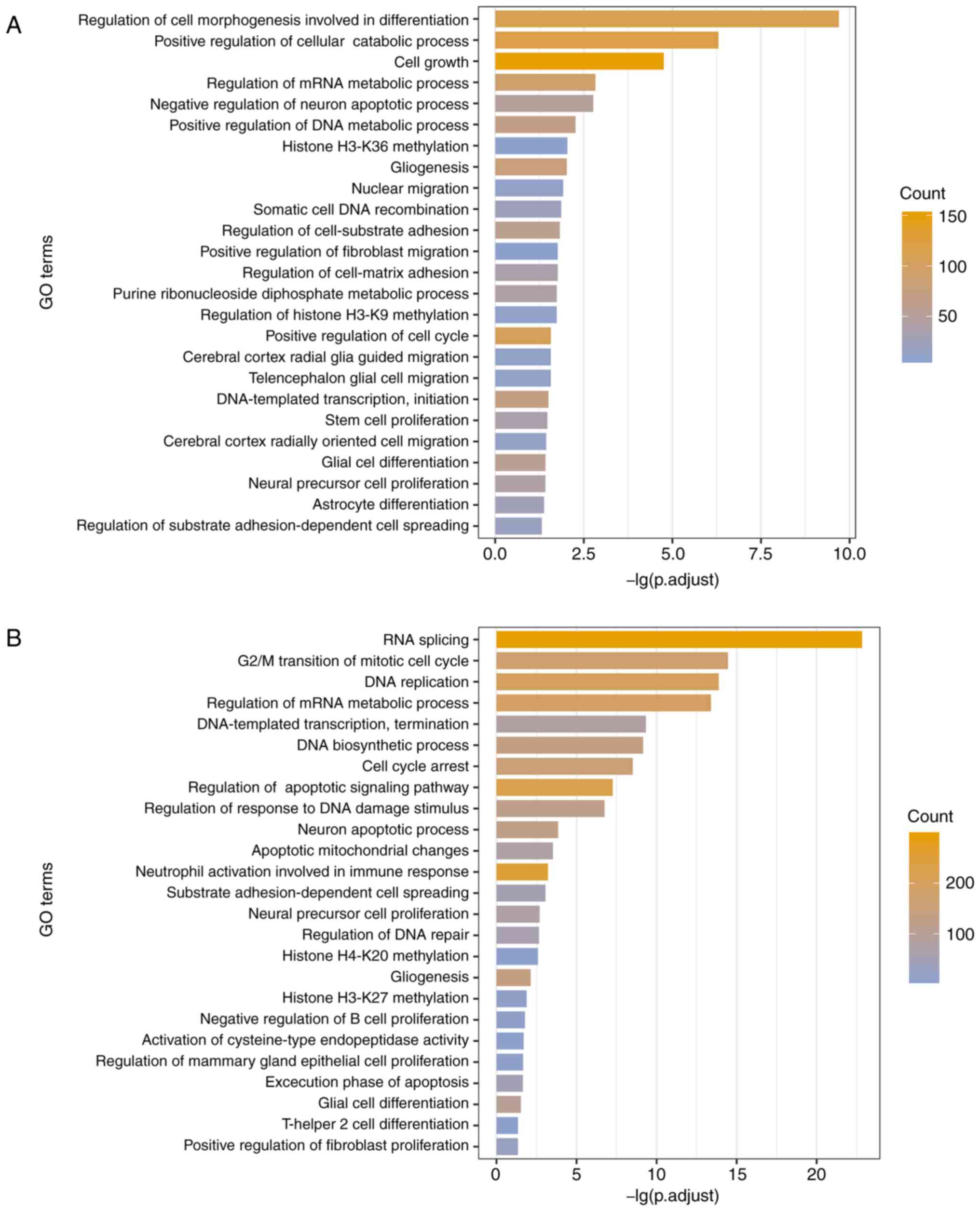 A

GO terms

Regulation of cell morphogenesis involved in differentiation
Positive regulation of cellular catabolic process
Cell growth
Regulation of mRNA metabolic process
Negative regulation of neuron apoptotic process
Positive regulation of DNA metabolic process
Histone H3-K36 methylation
Gliogenesis
Nuclear migration
Somatic cell DNA recombination
Regulation of cell-substrate adhesion
Positive regulation of fibroblast migration
Regulation of cell-matrix adhesion
Purine ribonucleoside diphosphate metabolic process
Regulation of histone H3-K9 methylation
Positive regulation of cell cycle
Cerebral cortex radial glia guided migration
Telencephalon glial cell migration
DNA-templated transcription, initiation
Stem cell proliferation
Cerebral cortex radially oriented cell migration
Glial cel differentiation
Neural precursor cell proliferation
Astrocyte differentiation
Regulation of substrate adhesion-dependent cell spreading

0.0 2.5 5.0 7.5 10.0
–lg(p.adjust)

Count
150
100
50

B

GO terms

RNA splicing
G2/M transition of mitotic cell cycle
DNA replication
Regulation of mRNA metabolic process
DNA-templated transcription, termination
DNA biosynthetic process
Cell cycle arrest
Regulation of apoptotic signaling pathway
Regulation of response to DNA damage stimulus
Neuron apoptotic process
Apoptotic mitochondrial changes
Neutrophil activation involved in immune response
Substrate adhesion-dependent cell spreading
Neural precursor cell proliferation
Regulation of DNA repair
Histone H4-K20 methylation
Gliogenesis
Histone H3-K27 methylation
Negative regulation of B cell proliferation
Activation of cysteine-type endopeptidase activity
Regulation of mammary gland epithelial cell proliferation
Excecution phase of apoptosis
Glial cell differentiation
T-helper 2 cell differentiation
Positive regulation of fibroblast proliferation

0 5 10 15 20
–lg(p.adjust)

Count
200
100